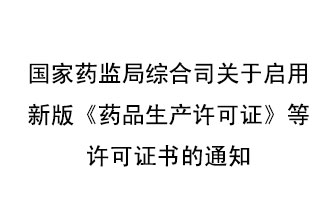 国家药监局综合司关于启用新版《药品生产许可证》等许可证书的通知